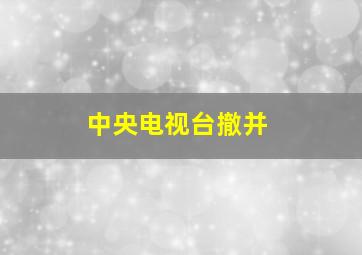 中央电视台撤并